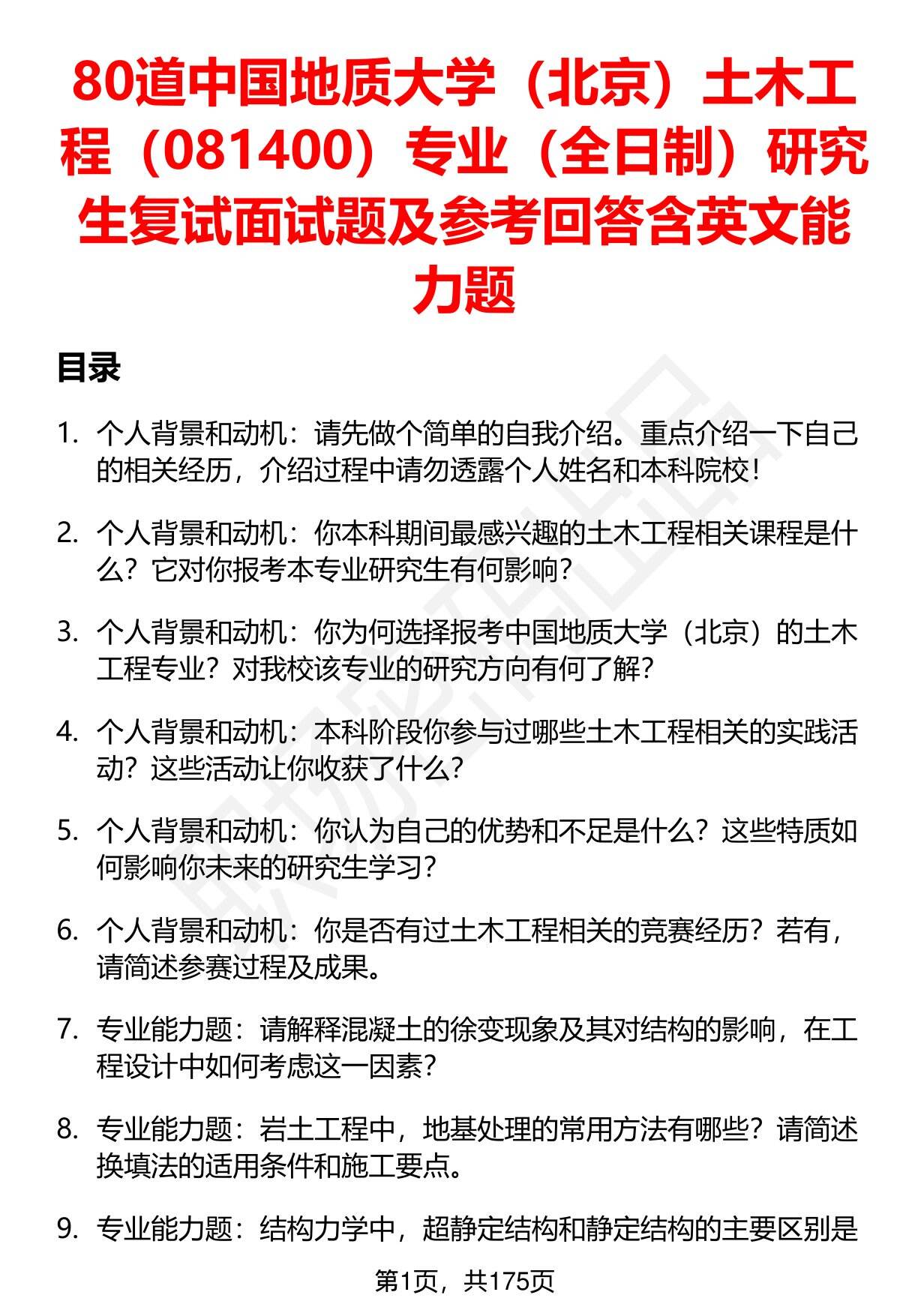 80道中国地质大学（北京）土木工程（081400）专业（全日制）研究生复试面试题及参考回答含英文能力题

目录

1. 个人背景和动机：请先做个简单的自我介绍。重点介绍一下自己的相关经历，介绍过程中请勿透露个人姓名和本科院校！

2. 个人背景和动机：你本科期间最感兴趣的土木工程相关课程是什么？它对你报考本专业研究生有何影响？

3. 个人背景和动机：你为何选择报考中国地质大学（北京）的土木工程专业？对我校该专业的研究方向有何了解？

4. 个人背景和动机：本科阶段你参与过哪些土木工程相关的实践活动？这些活动让你收获了什么？

5. 个人背景和动机：你认为自己的优势和不足是什么？这些特质如何影响你未来的研究生学习？

6. 个人背景和动机：你是否有过土木工程相关的竞赛经历？若有，请简述参赛过程及成果。

7. 专业能力题：请解释混凝土的徐变现象及其对结构的影响，在工程设计中如何考虑这一因素？

8. 专业能力题：岩土工程中，地基处理的常用方法有哪些？请简述换填法的适用条件和施工要点。

9. 专业能力题：结构力学中，超静定结构和静定结构的主要区别是

第1页，共175页